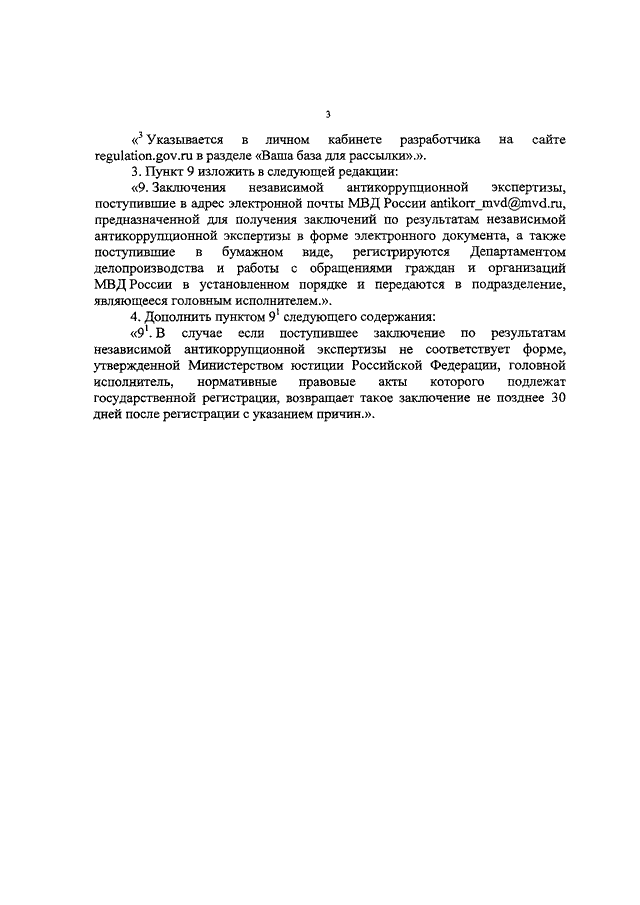 3

«$^3$ Указывается в личном кабинете разработчика на сайте regulation.gov.ru в разделе «Ваша база для рассылки».».

3. Пункт 9 изложить в следующей редакции:

«9. Заключения независимой антикоррупционной экспертизы, поступившие в адрес электронной почты МВД России antikorr_mvd@mvd.ru, предназначенной для получения заключений по результатам независимой антикоррупционной экспертизы в форме электронного документа, а также поступившие в бумажном виде, регистрируются Департаментом делопроизводства и работы с обращениями граждан и организаций МВД России в установленном порядке и передаются в подразделение, являющееся головным исполнителем.».

4. Дополнить пунктом $9^1$ следующего содержания:

«$9^1$. В случае если поступившее заключение по результатам независимой антикоррупционной экспертизы не соответствует форме, утвержденной Министерством юстиции Российской Федерации, головной исполнитель, нормативные правовые акты которого подлежат государственной регистрации, возвращает такое заключение не позднее 30 дней после регистрации с указанием причин.».